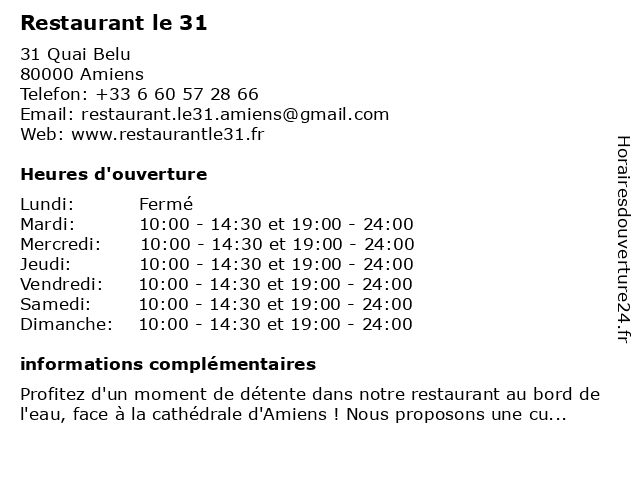 Restaurant le 31

31 Quai Belu
80000 Amiens
Telefon: +33 6 60 57 28 66
Email: restaurant.le31.amiens@gmail.com
Web: www.restaurantle31.fr

Heures d'ouverture

| Lundi: | Fermé |
|---|---|
| Mardi: | 10:00 - 14:30 et 19:00 - 24:00 |
| Mercredi: | 10:00 - 14:30 et 19:00 - 24:00 |
| Jeudi: | 10:00 - 14:30 et 19:00 - 24:00 |
| Vendredi: | 10:00 - 14:30 et 19:00 - 24:00 |
| Samedi: | 10:00 - 14:30 et 19:00 - 24:00 |
| Dimanche: | 10:00 - 14:30 et 19:00 - 24:00 |

informations complémentaires

Profitez d'un moment de détente dans notre restaurant au bord de l'eau, face à la cathédrale d'Amiens ! Nous proposons une cu...

Horairesdouverture24.fr